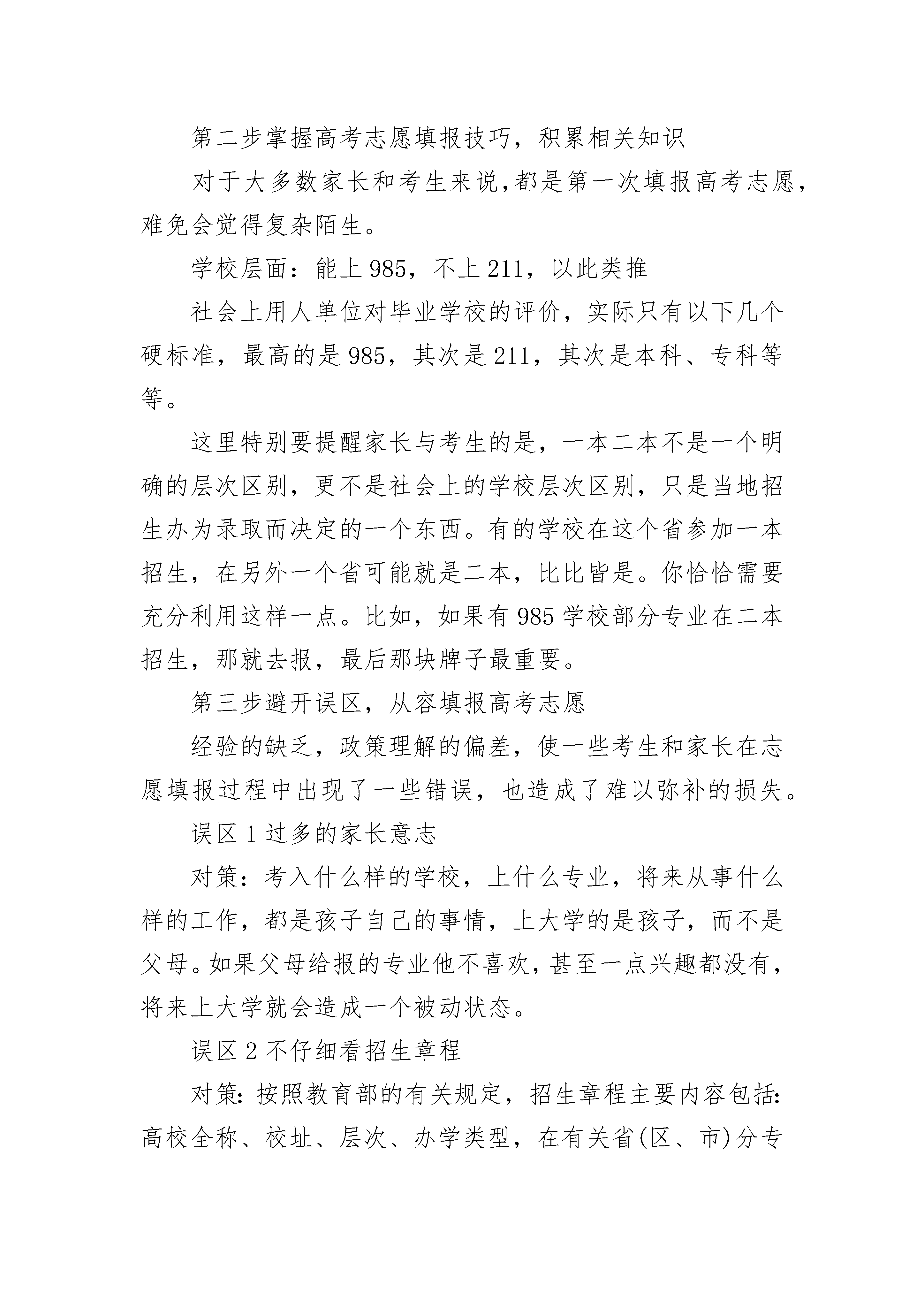 第二步掌握高考志愿填报技巧，积累相关知识

对于大多数家长和考生来说,都是第一次填报高考志愿,难免会觉得复杂陌生。

学校层面：能上985，不上211，以此类推

社会上用人单位对毕业学校的评价，实际只有以下几个硬标准，最高的是985，其次是211，其次是本科、专科等等。

这里特别要提醒家长与考生的是，一本二本不是一个明确的层次区别，更不是社会上的学校层次区别，只是当地招生办为录取而决定的一个东西。有的学校在这个省参加一本招生，在另外一个省可能就是二本，比比皆是。你恰恰需要充分利用这样一点。比如，如果有985学校部分专业在二本招生，那就去报，最后那块牌子最重要。

第三步避开误区，从容填报高考志愿

经验的缺乏，政策理解的偏差，使一些考生和家长在志愿填报过程中出现了一些错误，也造成了难以弥补的损失。

误区1过多的家长意志

对策：考入什么样的学校，上什么专业，将来从事什么样的工作，都是孩子自己的事情，上大学的是孩子，而不是父母。如果父母给报的专业他不喜欢，甚至一点兴趣都没有，将来上大学就会造成一个被动状态。

误区2不仔细看招生章程

对策:按照教育部的有关规定，招生章程主要内容包括:高校全称、校址、层次、办学类型，在有关省(区、市)分专